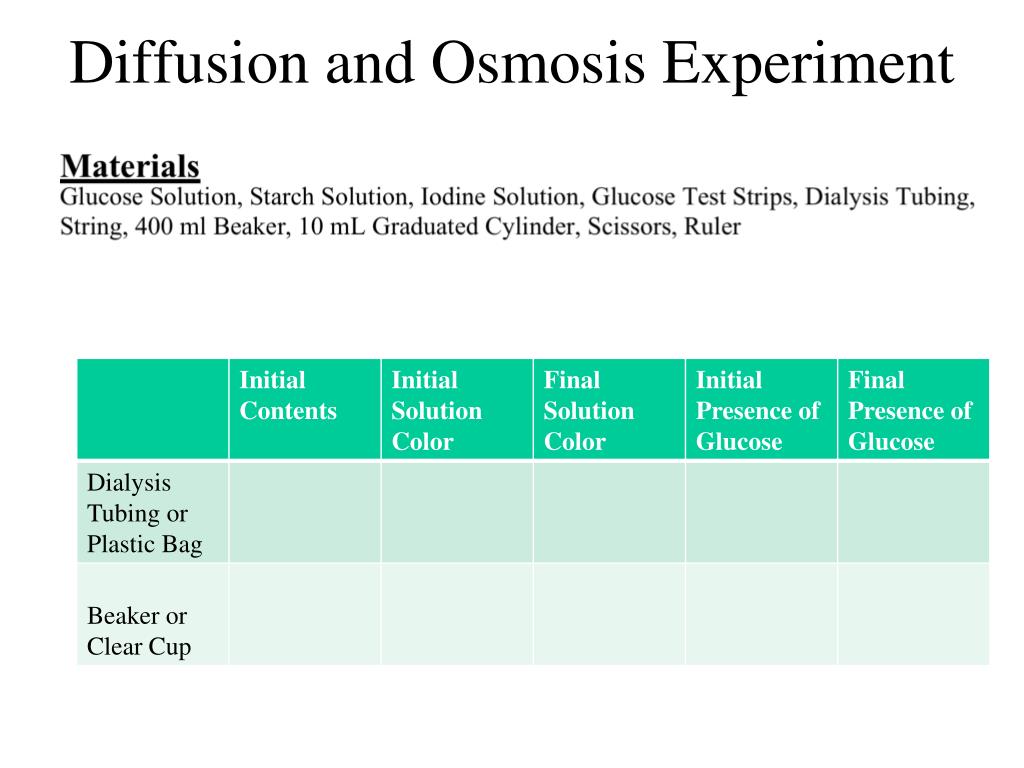 Diffusion and Osmosis Experiment

Materials
Glucose Solution, Starch Solution, Iodine Solution, Glucose Test Strips, Dialysis Tubing, String, 400 ml Beaker, 10 mL Graduated Cylinder, Scissors, Ruler

| | Initial Contents | Initial Solution Color | Final Solution Color | Initial Presence of Glucose | Final Presence of Glucose |
|---|---|---|---|---|---|
| Dialysis Tubing or Plastic Bag | | | | | |
| Beaker or Clear Cup | | | | | |